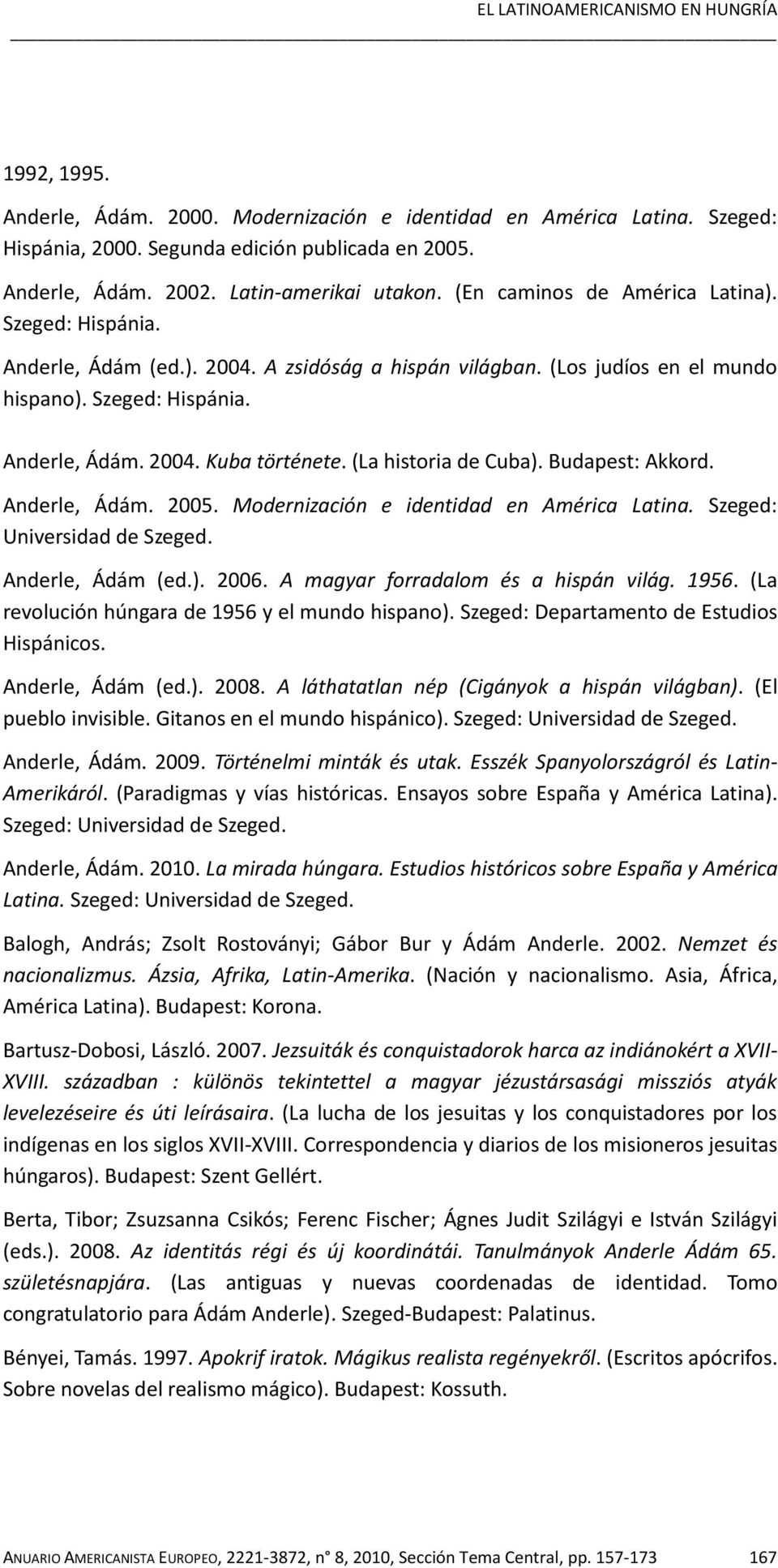 EL LATINOAMERICANISMO EN HUNGRÍA

1992, 1995.

Anderle, Ádám. 2000. Modernización e identidad en América Latina. Szeged: Hispánia, 2000. Segunda edición publicada en 2005.

Anderle, Ádám. 2002. Latin-amerikai utakon. (En caminos de América Latina). Szeged: Hispánia.

Anderle, Ádám (ed.). 2004. A zsidóság a hispán világban. (Los judíos en el mundo hispano). Szeged: Hispánia.

Anderle, Ádám. 2004. Kuba története. (La historia de Cuba). Budapest: Akkord.

Anderle, Ádám. 2005. Modernización e identidad en América Latina. Szeged: Universidad de Szeged.

Anderle, Ádám (ed.). 2006. A magyar forradalom és a hispán világ. 1956. (La revolución húngara de 1956 y el mundo hispano). Szeged: Departamento de Estudios Hispánicos.

Anderle, Ádám (ed.). 2008. A láthatatlan nép (Cigányok a hispán világban). (El pueblo invisible. Gitanos en el mundo hispánico). Szeged: Universidad de Szeged.

Anderle, Ádám. 2009. Történelmi minták és utak. Esszék Spanyolországról és Latin-Amerikáról. (Paradigmas y vías históricas. Ensayos sobre España y América Latina). Szeged: Universidad de Szeged.

Anderle, Ádám. 2010. La mirada húngara. Estudios históricos sobre España y América Latina. Szeged: Universidad de Szeged.

Balogh, András; Zsolt Rostoványi; Gábor Bur y Ádám Anderle. 2002. Nemzet és nacionalizmus. Ázsia, Afrika, Latin-Amerika. (Nación y nacionalismo. Asia, África, América Latina). Budapest: Korona.

Bartusz-Dobosi, László. 2007. Jezsuiták és conquistadorok harca az indiánokért a XVII-XVIII. században : különös tekintettel a magyar jézustársasági missziós atyák levelezéseire és úti leírásaira. (La lucha de los jesuitas y los conquistadores por los indígenas en los siglos XVII-XVIII. Correspondencia y diarios de los misioneros jesuitas húngaros). Budapest: Szent Gellért.

Berta, Tibor; Zsuzsanna Csikós; Ferenc Fischer; Ágnes Judit Szilágyi e István Szilágyi (eds.). 2008. Az identitás régi és új koordinátái. Tanulmányok Anderle Ádám 65. születésnapjára. (Las antiguas y nuevas coordenadas de identidad. Tomo congratulatorio para Ádám Anderle). Szeged-Budapest: Palatinus.

Bényei, Tamás. 1997. Apokrif iratok. Mágikus realista regényekről. (Escritos apócrifos. Sobre novelas del realismo mágico). Budapest: Kossuth.

ANUARIO AMERICANISTA EUROPEO, 2221-3872, n° 8, 2010, Sección Tema Central, pp. 157-173 167